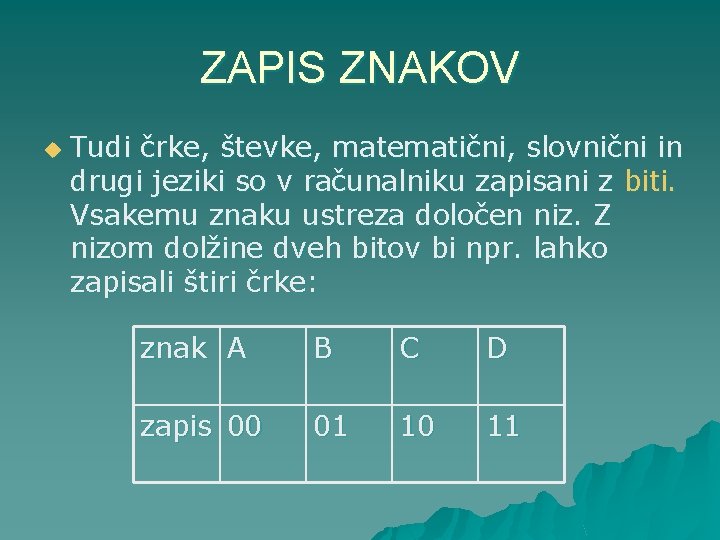 ZAPIS ZNAKOV

Tudi črke, števke, matematični, slovnični in drugi jeziki so v računalniku zapisani z biti. Vsakemu znaku ustreza določen niz. Z nizom dolžine dveh bitov bi npr. lahko zapisali štiri črke:

| znak | A | B | C | D |
|---|---|---|---|---|
| zapis | 00 | 01 | 10 | 11 |